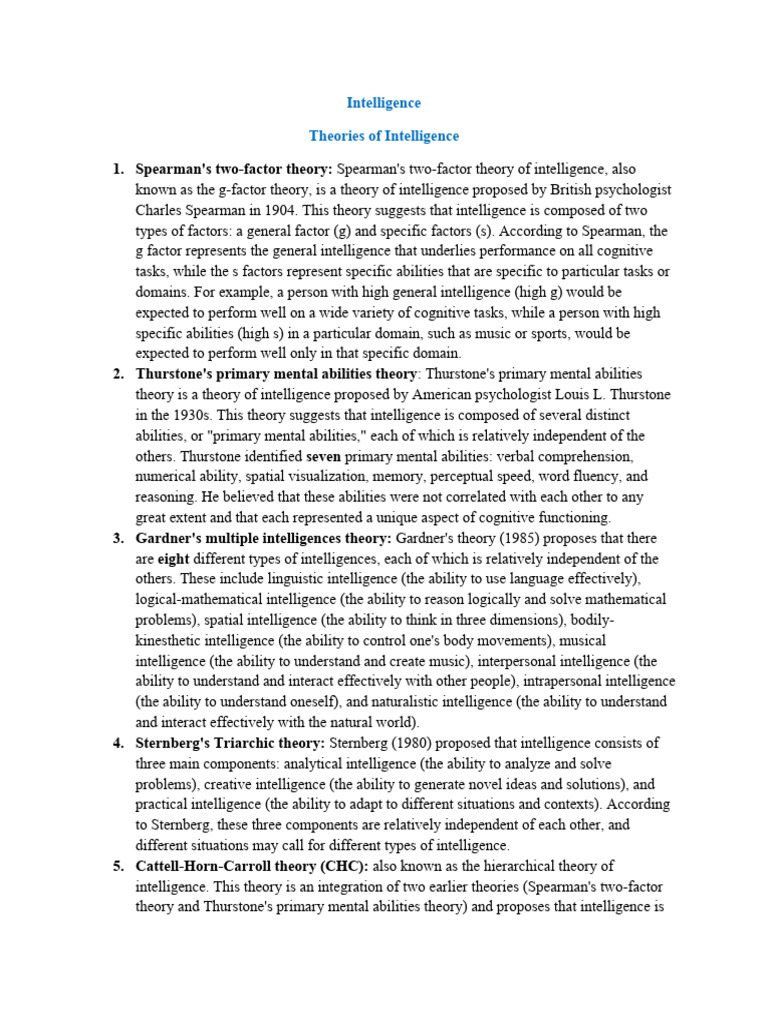 Intelligence

Theories of Intelligence

1. Spearman's two-factor theory: Spearman's two-factor theory of intelligence, also known as the g-factor theory, is a theory of intelligence proposed by British psychologist Charles Spearman in 1904. This theory suggests that intelligence is composed of two types of factors: a general factor (g) and specific factors (s). According to Spearman, the g factor represents the general intelligence that underlies performance on all cognitive tasks, while the s factors represent specific abilities that are specific to particular tasks or domains. For example, a person with high general intelligence (high g) would be expected to perform well on a wide variety of cognitive tasks, while a person with high specific abilities (high s) in a particular domain, such as music or sports, would be expected to perform well only in that specific domain.
2. Thurstone's primary mental abilities theory: Thurstone's primary mental abilities theory is a theory of intelligence proposed by American psychologist Louis L. Thurstone in the 1930s. This theory suggests that intelligence is composed of several distinct abilities, or "primary mental abilities," each of which is relatively independent of the others. Thurstone identified seven primary mental abilities: verbal comprehension, numerical ability, spatial visualization, memory, perceptual speed, word fluency, and reasoning. He believed that these abilities were not correlated with each other to any great extent and that each represented a unique aspect of cognitive functioning.
3. Gardner's multiple intelligences theory: Gardner's theory (1985) proposes that there are eight different types of intelligences, each of which is relatively independent of the others. These include linguistic intelligence (the ability to use language effectively), logical-mathematical intelligence (the ability to reason logically and solve mathematical problems), spatial intelligence (the ability to think in three dimensions), bodily-kinesthetic intelligence (the ability to control one's body movements), musical intelligence (the ability to understand and create music), interpersonal intelligence (the ability to understand and interact effectively with other people), intrapersonal intelligence (the ability to understand oneself), and naturalistic intelligence (the ability to understand and interact effectively with the natural world).
4. Sternberg's Triarchic theory: Sternberg (1980) proposed that intelligence consists of three main components: analytical intelligence (the ability to analyze and solve problems), creative intelligence (the ability to generate novel ideas and solutions), and practical intelligence (the ability to adapt to different situations and contexts). According to Sternberg, these three components are relatively independent of each other, and different situations may call for different types of intelligence.
5. Cattell-Horn-Carroll theory (CHC): also known as the hierarchical theory of intelligence. This theory is an integration of two earlier theories (Spearman's two-factor theory and Thurstone's primary mental abilities theory) and proposes that intelligence is